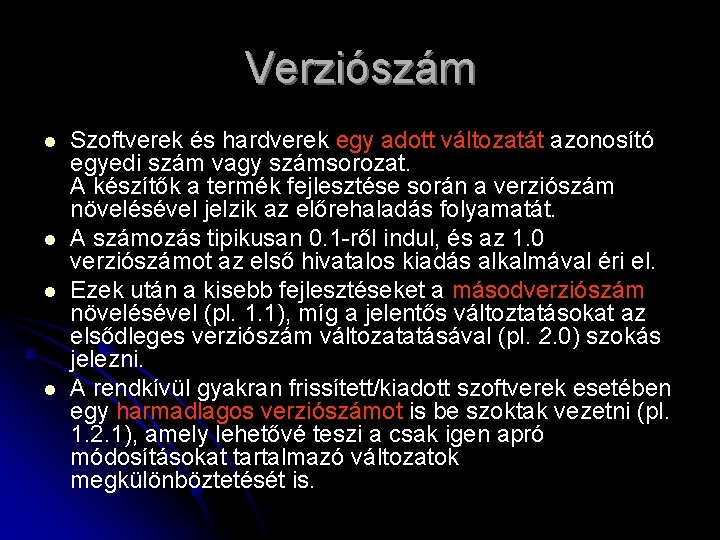 Verziószám

• Szoftverek és hardverek egy adott változatát azonosító egyedi szám vagy számsorozat.
A készítők a termék fejlesztése során a verziószám növelésével jelzik az előrehaladás folyamatát.

• A számozás tipikusan 0.1-ről indul, és az 1.0 verziószámot az első hivatalos kiadás alkalmával éri el.

• Ezek után a kisebb fejlesztéseket a másodverziószám növelésével (pl. 1.1), míg a jelentős változtatásokat az elsődleges verziószám változatatásával (pl. 2.0) szokás jelezni.

• A rendkívül gyakran frissített/kiadott szoftverek esetében egy harmadlagos verziószámot is be szoktak vezetni (pl. 1.2.1), amely lehetővé teszi a csak igen apró módosításokat tartalmazó változatok megkülönböztetését is.